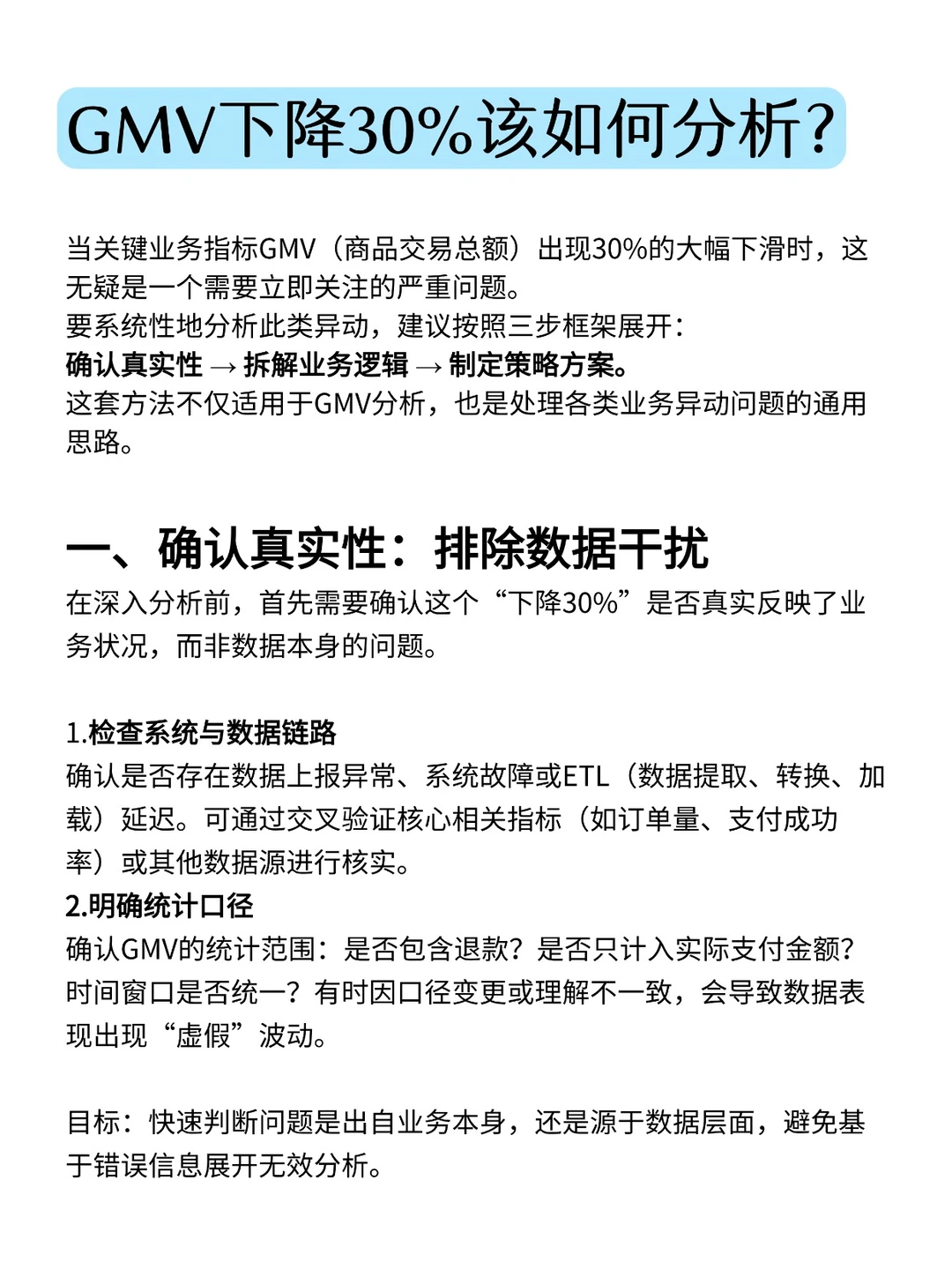 GMV下降30%该如何分析?

当关键业务指标GMV（商品交易总额）出现30%的大幅下滑时，这无疑是一个需要立即关注的严重问题。
要系统性地分析此类异动，建议按照三步框架展开：
确认真实性 → 拆解业务逻辑 → 制定策略方案。
这套方法不仅适用于GMV分析，也是处理各类业务异动问题的通用思路。

一、确认真实性：排除数据干扰
在深入分析前，首先需要确认这个“下降30%”是否真实反映了业务状况，而非数据本身的问题。

1.检查系统与数据链路
确认是否存在数据上报异常、系统故障或ETL（数据提取、转换、加载）延迟。可通过交叉验证核心相关指标（如订单量、支付成功率）或其他数据源进行核实。
2.明确统计口径
确认GMV的统计范围：是否包含退款？是否只计入实际支付金额？时间窗口是否统一？有时因口径变更或理解不一致，会导致数据表现出现“虚假”波动。

目标：快速判断问题是出自业务本身，还是源于数据层面，避免基于错误信息展开无效分析。